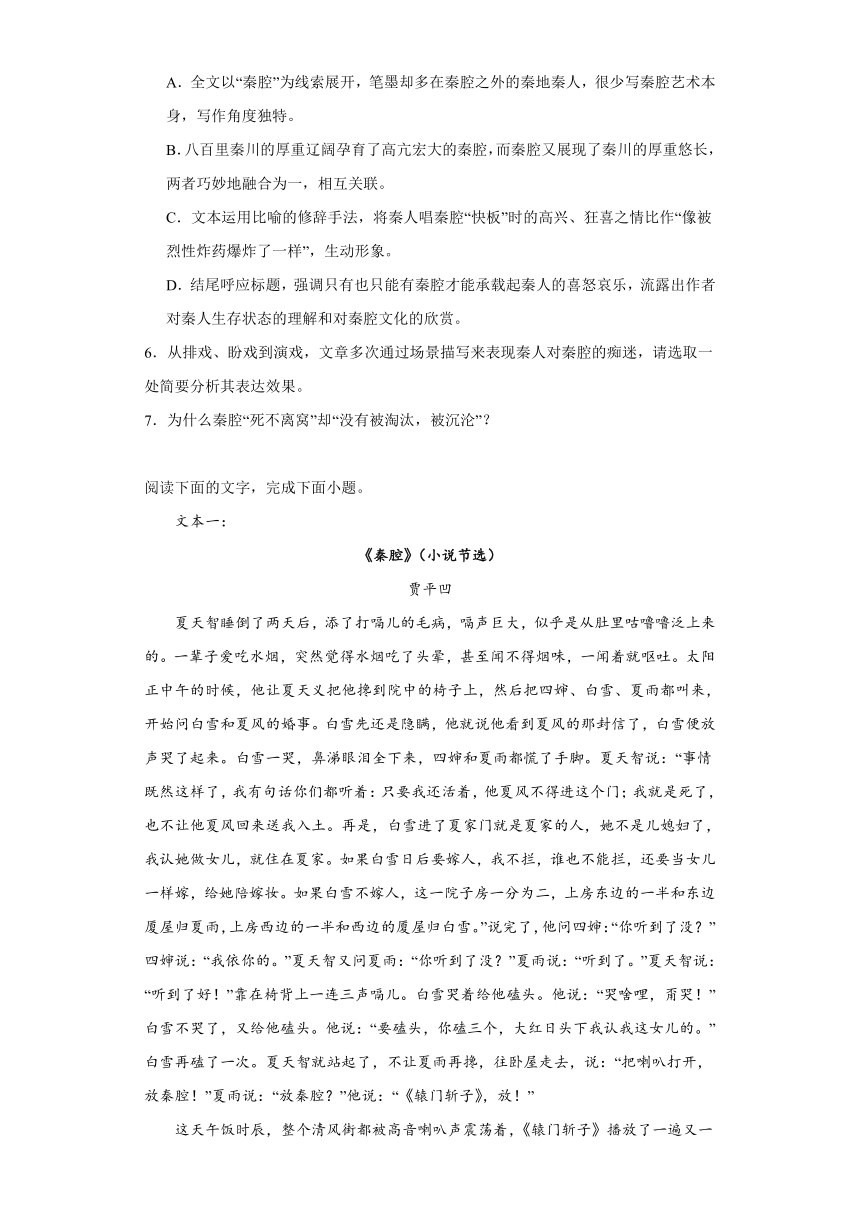 A．全文以“秦腔”为线索展开，笔墨却多在秦腔之外的秦地秦人，很少写秦腔艺术本身，写作角度独特。

B．八百里秦川的厚重辽阔孕育了高亢宏大的秦腔，而秦腔又展现了秦川的厚重悠长，两者巧妙地融合为一，相互关联。

C．文本运用比喻的修辞手法，将秦人唱秦腔“快板”时的高兴、狂喜之情比作“像被烈性炸药爆炸了一样”，生动形象。

D．结尾呼应标题，强调只有也只能有秦腔才能承载起秦人的喜怒哀乐，流露出作者对秦人生存状态的理解和对秦腔文化的欣赏。

6．从排戏、盼戏到演戏，文章多次通过场景描写来表现秦人对秦腔的痴迷，请选取一处简要分析其表达效果。

7．为什么秦腔“死不离窝”却“没有被淘汰，被沉沦”？

阅读下面的文字，完成下面小题。

文本一：

《秦腔》（小说节选）

贾平凹

夏天智睡倒了两天后，添了打嗝儿的毛病，嗝声巨大，似乎是从肚里咕噜噜泛上来的。一辈子爱吃水烟，突然觉得水烟吃了头晕，甚至闻不得烟味，一闻着就呕吐。太阳正中午的时候，他让夏天义把他搀到院中的椅子上，然后把四婶、白雪、夏雨都叫来，开始问白雪和夏风的婚事。白雪先还是隐瞒，他就说他看到夏风的那封信了，白雪便放声哭了起来。白雪一哭，鼻涕眼泪全下来，四婶和夏雨都慌了手脚。夏天智说：“事情既然这样了，我有句话你们都听着：只要我还活着，他夏风不得进这个门；我就是死了，也不让他夏风回来送我入土。再是，白雪进了夏家门就是夏家的人，她不是儿媳妇了，我认她做女儿，就住在夏家。如果白雪日后要嫁人，我不拦，谁也不能拦，还要当女儿一样嫁，给她陪嫁妆。如果白雪不嫁人，这一院子房一分为二，上房东边的一半和东边厦屋归夏雨，上房西边的一半和西边的厦屋归白雪。”说完了，他问四婶：“你听到了没？”四婶说：“我依你的。”夏天智又问夏雨：“你听到了没？”夏雨说：“听到了。”夏天智说：“听到了好！”靠在椅背上一连三声嗝儿。白雪哭着给他磕头。他说：“哭啥哩，甭哭！”白雪不哭了，又给他磕头。他说：“要磕头，你磕三个，大红日头下我认我这女儿的。”白雪再磕了一次。夏天智就站起了，不让夏雨再搀，往卧屋走去，说：“把喇叭打开，放秦腔！”夏雨说：“放秦腔？”他说：“《辕门斩子》，放！”

这天午饭时辰，整个清风街都被高音喇叭声震荡着，《辕门斩子》播放了一遍又一